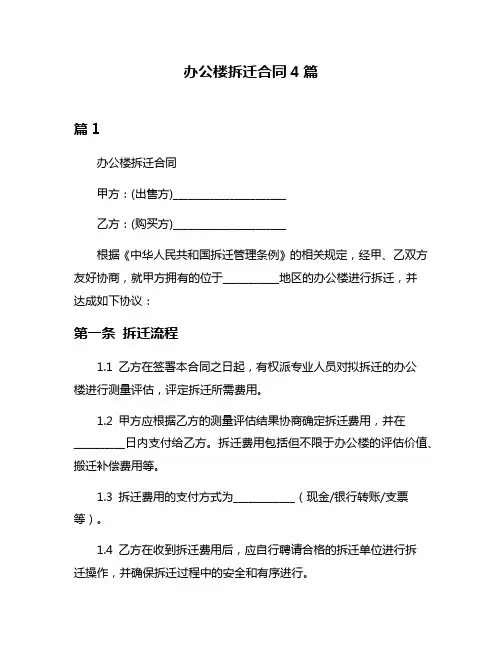 办公楼拆迁合同 4 篇

篇 1

办公楼拆迁合同

甲方：(出售方)____________________

乙方：(购买方)____________________

根据《中华人民共和国拆迁管理条例》的相关规定，经甲、乙双方友好协商，就甲方拥有的位于__________地区的办公楼进行拆迁，并达成如下协议：

第一条 拆迁流程

1.1 乙方在签署本合同之日起，有权派专业人员对拟拆迁的办公楼进行测量评估，评定拆迁所需费用。

1.2 甲方应根据乙方的测量评估结果协商确定拆迁费用，并在_________日内支付给乙方。拆迁费用包括但不限于办公楼的评估价值、搬迁补偿费用等。

1.3 拆迁费用的支付方式为___________（现金/银行转账/支票等）。

1.4 乙方在收到拆迁费用后，应自行聘请合格的拆迁单位进行拆迁操作，并确保拆迁过程中的安全和有序进行。